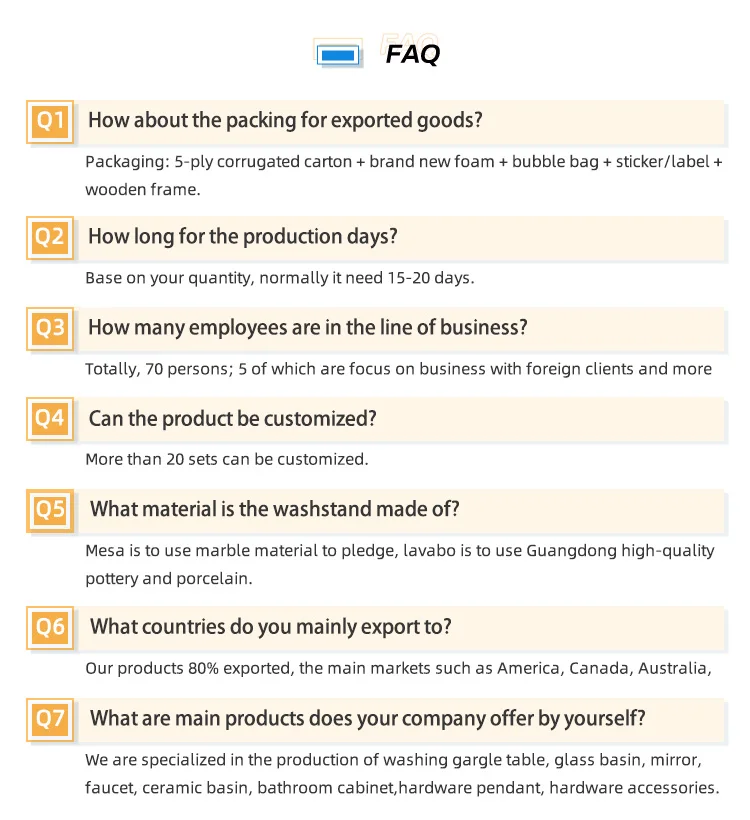 FAQ

Q1 How about the packing for exported goods?

Packaging: 5-ply corrugated carton + brand new foam + bubble bag + sticker/label + wooden frame.

Q2 How long for the production days?

Base on your quantity, normally it need 15-20 days.

Q3 How many employees are in the line of business?

Totally, 70 persons; 5 of which are focus on business with foreign clients and more

Q4 Can the product be customized?

More than 20 sets can be customized.

Q5 What material is the washstand made of?

Mesa is to use marble material to pledge, lavabo is to use Guangdong high-quality pottery and porcelain.

Q6 What countries do you mainly export to?

Our products 80% exported, the main markets such as America, Canada, Australia,

Q7 What are main products does your company offer by yourself?

We are specialized in the production of washing gargle table, glass basin, mirror, faucet, ceramic basin, bathroom cabinet,hardware pendant, hardware accessories.